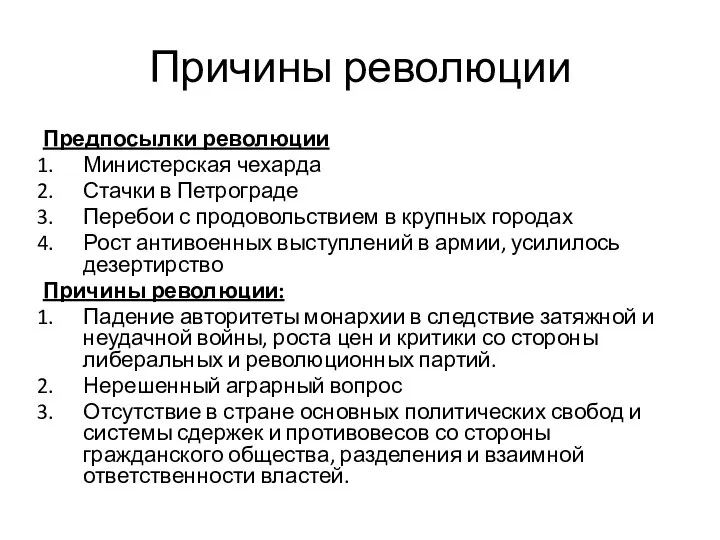 Причины революции

Предпосылки революции
1. Министерская чехарда
2. Стачки в Петрограде
3. Перебои с продовольствием в крупных городах
4. Рост антивоенных выступлений в армии, усилилось дезертирство

Причины революции:
1. Падение авторитеты монархии в следствие затяжной и неудачной войны, роста цен и критики со стороны либеральных и революционных партий.
2. Нерешенный аграрный вопрос
3. Отсутствие в стране основных политических свобод и системы сдержек и противовесов со стороны гражданского общества, разделения и взаимной ответственности властей.